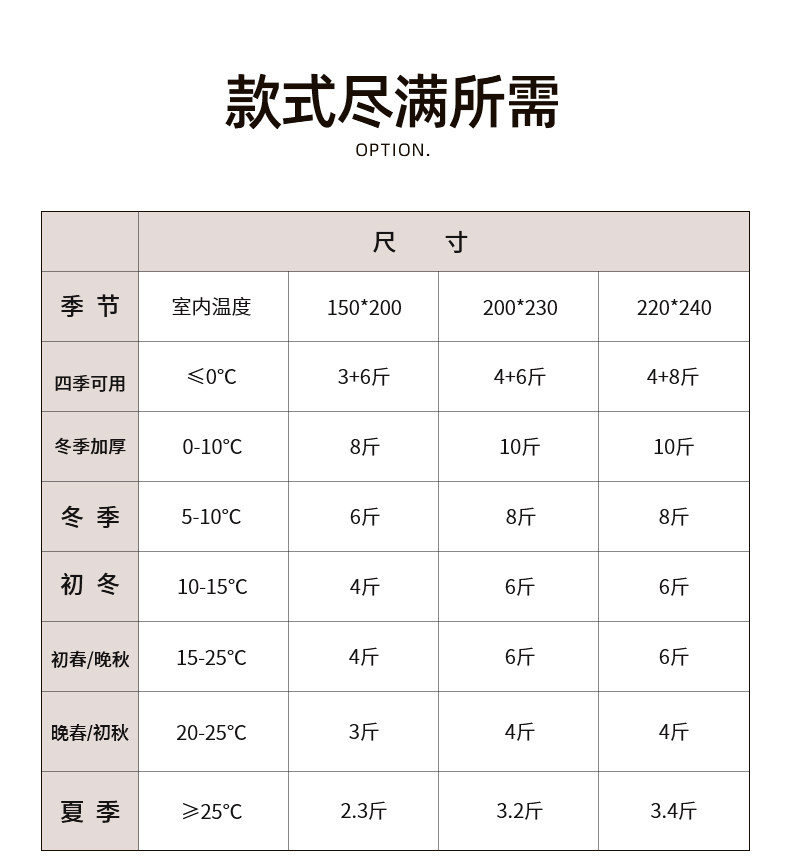 款式尽满所需

OPTION.

| | 尺 寸 | | | |
|---|---|---|---|---|
| 季 节 | 室内温度 | 150*200 | 200*230 | 220*240 |
| 四季可用 | ≤0°C | 3+6斤 | 4+6斤 | 4+8斤 |
| 冬季加厚 | 0-10°C | 8斤 | 10斤 | 10斤 |
| 冬 季 | 5-10°C | 6斤 | 8斤 | 8斤 |
| 初 冬 | 10-15°C | 4斤 | 6斤 | 6斤 |
| 初春/晚秋 | 15-25°C | 4斤 | 6斤 | 6斤 |
| 晚春/初秋 | 20-25°C | 3斤 | 4斤 | 4斤 |
| 夏 季 | ≥25°C | 2.3斤 | 3.2斤 | 3.4斤 |